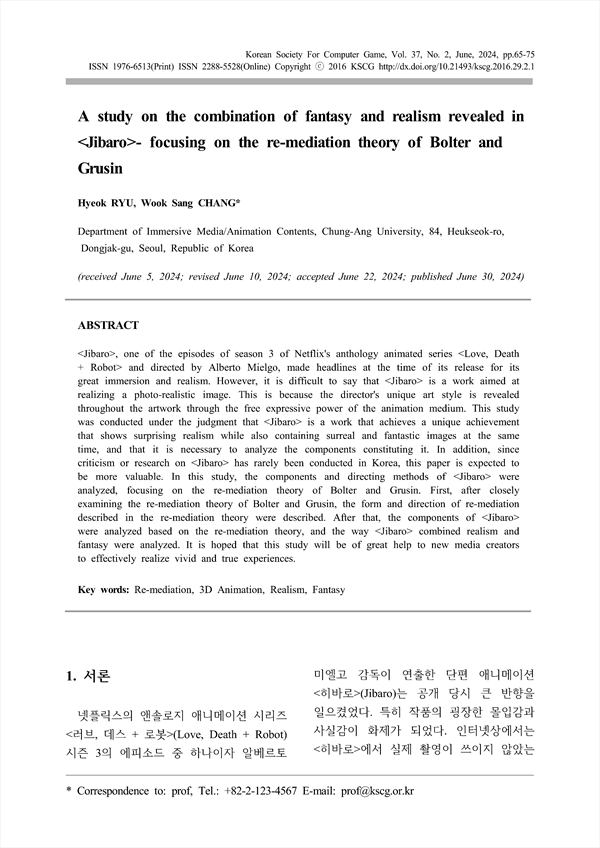 Korean Society For Computer Game, Vol. 37, No. 2, June, 2024, pp.65-75
ISSN 1976-6513(Print) ISSN 2288-5528(Online) Copyright ⓒ 2016 KSCG http://dx.doi.org/10.21493/kscg.2016.29.2.1

A study on the combination of fantasy and realism revealed in <Jibaro>- focusing on the re-mediation theory of Bolter and Grusin

Hyeok RYU, Wook Sang CHANG*

Department of Immersive Media/Animation Contents, Chung-Ang University, 84, Heukseok-ro, Dongjak-gu, Seoul, Republic of Korea

(received June 5, 2024; revised June 10, 2024; accepted June 22, 2024; published June 30, 2024)

ABSTRACT

<Jibaro>, one of the episodes of season 3 of Netflix's anthology animated series <Love, Death + Robot> and directed by Alberto Mielgo, made headlines at the time of its release for its great immersion and realism. However, it is difficult to say that <Jibaro> is a work aimed at realizing a photo-realistic image. This is because the director's unique art style is revealed throughout the artwork through the free expressive power of the animation medium. This study was conducted under the judgment that <Jibaro> is a work that achieves a unique achievement that shows surprising realism while also containing surreal and fantastic images at the same time, and that it is necessary to analyze the components constituting it. In addition, since criticism or research on <Jibaro> has rarely been conducted in Korea, this paper is expected to be more valuable. In this study, the components and directing methods of <Jibaro> were analyzed, focusing on the re-mediation theory of Bolter and Grusin. First, after closely examining the re-mediation theory of Bolter and Grusin, the form and direction of re-mediation described in the re-mediation theory were described. After that, the components of <Jibaro> were analyzed based on the re-mediation theory, and the way <Jibaro> combined realism and fantasy were analyzed. It is hoped that this study will be of great help to new media creators to effectively realize vivid and true experiences.

Key words: Re-mediation, 3D Animation, Realism, Fantasy

1. 서론

넷플릭스의 앤솔로지 애니메이션 시리즈 <러브, 데스 + 로봇>(Love, Death + Robot) 시즌 3의 에피소드 중 하나이자 알베르토 미엘고 감독이 연출한 단편 애니메이션 <히바로>(Jibaro)는 공개 당시 큰 반향을 일으켰었다. 특히 작품의 굉장한 몰입감과 사실감이 화제가 되었다. 인터넷상에서는 <히바로>에서 실제 촬영이 쓰이지 않았는

* Correspondence to: prof, Tel.: +82-2-123-4567 E-mail: prof@kscg.or.kr